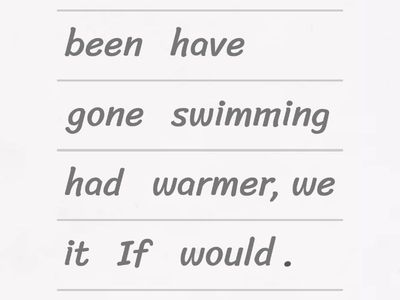 been have

gone swimming

had warmer, we

it If would .